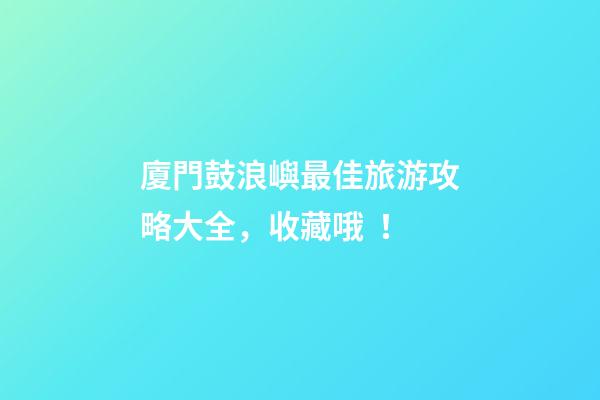 廈門鼓浪嶼最佳旅游攻略大全，收藏哦 ！